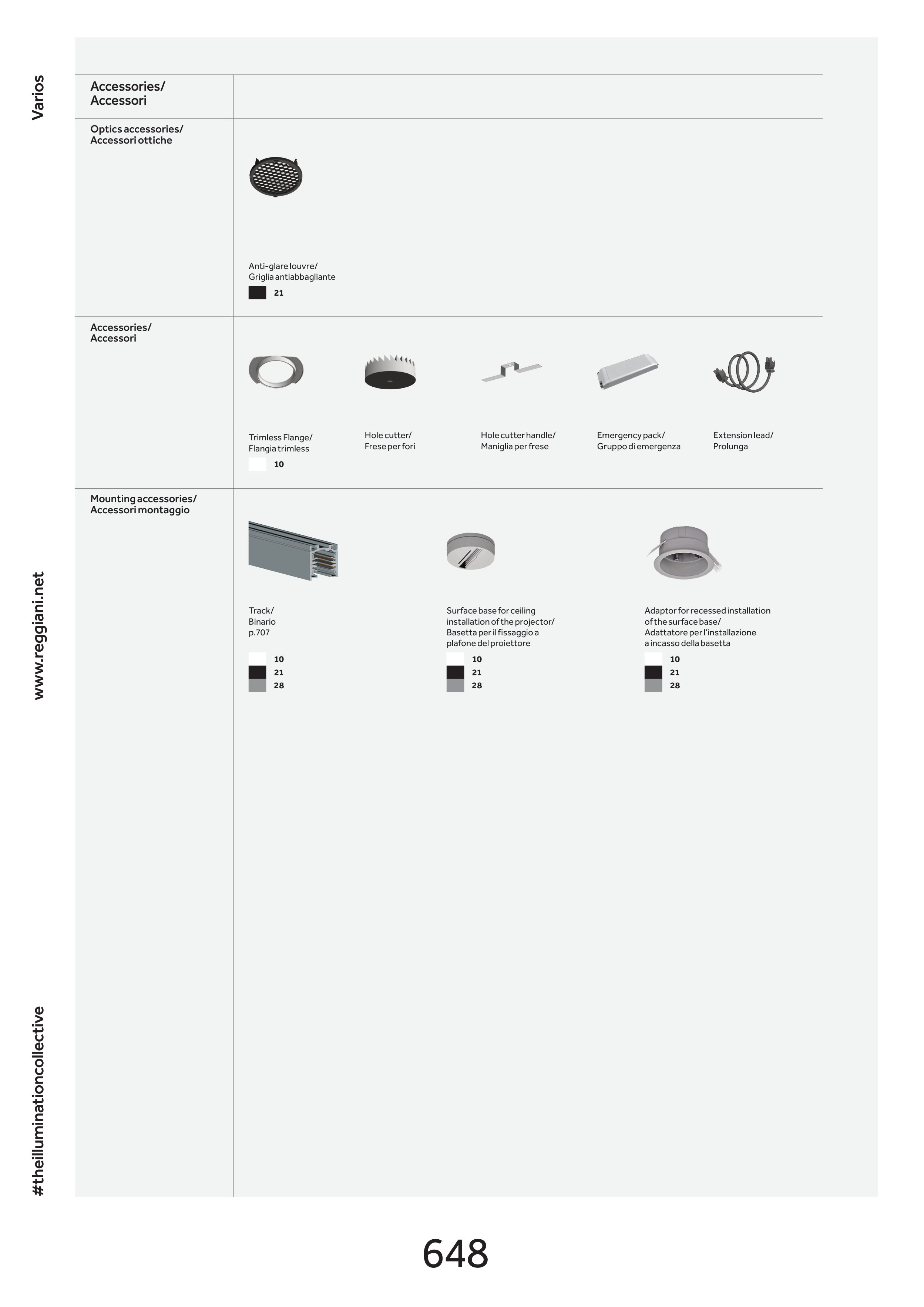 Varios

Accessories/
Accessori

Optics accessories/
Accessori ottiche

Anti-glare louvre/
Griglia antiabbagliante
21

Accessories/
Accessori

Trimless Flange/
Flangia trimless
10

Hole cutter/
Frese per fori

Hole cutter handle/
Maniglia per frese

Emergency pack/
Gruppo di emergenza

Extension lead/
Prolunga

Mounting accessories/
Accessori montaggio

Track/
Binario
p.707
10
21
28

Surface base for ceiling installation of the projector/
Basetta per il fissaggio a plafone del proiettore
10
21
28

Adaptor for recessed installation of the surface base/
Adattatore per l'installazione a incasso della basetta
10
21
28

www.reggiani.net

#theilluminationcollective

648